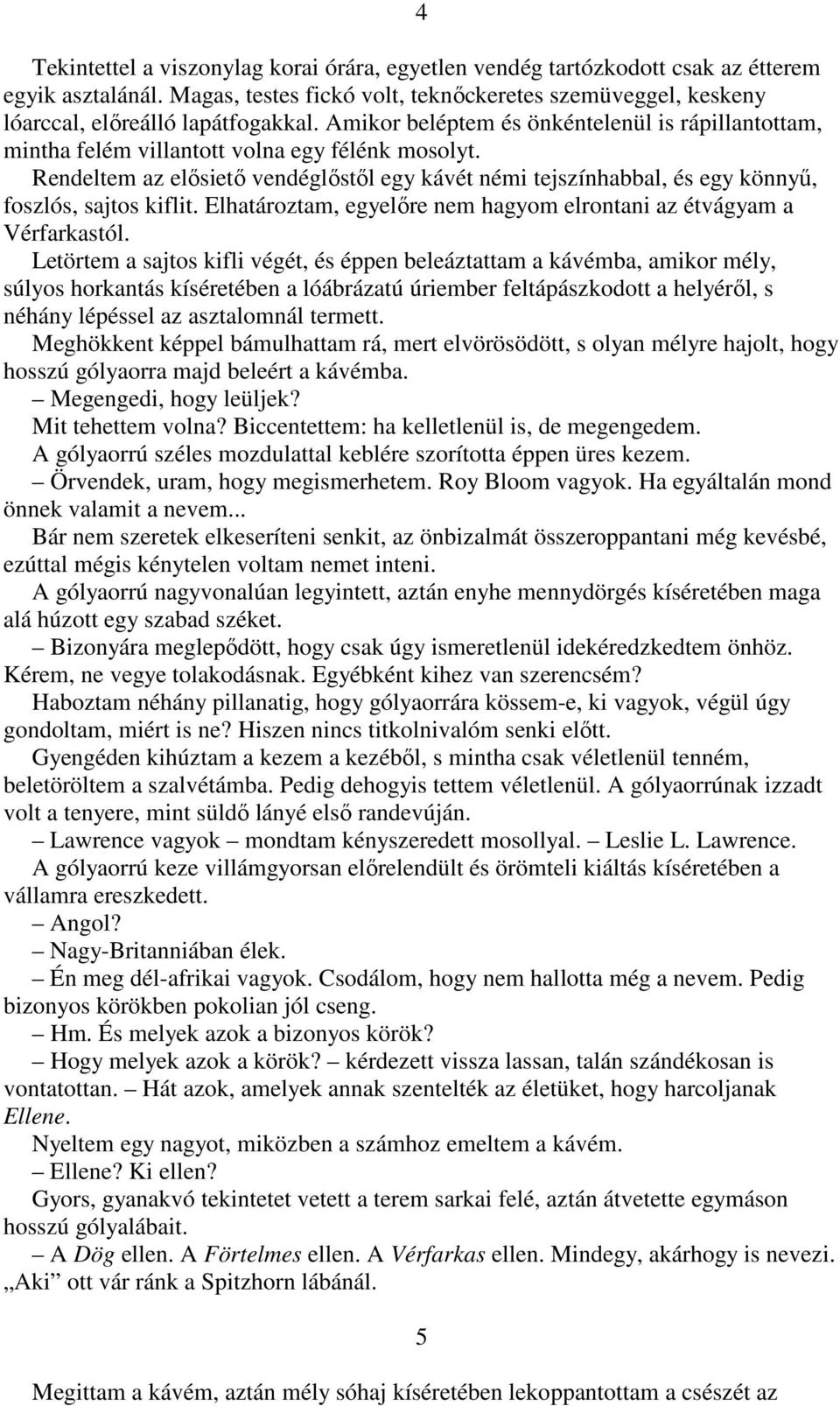 4

Tekintettel a viszonylag korai órára, egyetlen vendég tartózkodott csak az étterem egyik asztalánál. Magas, testes fickó volt, teknőckeretes szemüveggel, keskeny lóarccal, előreálló lapátfogakkal. Amikor beléptem és önkéntelenül is rápillantottam, mintha felém villantott volna egy félénk mosolyt.

Rendeltem az elősiető vendéglőstől egy kávét némi tejszínhabbal, és egy könnyű, foszlós, sajtos kiflit. Elhatároztam, egyelőre nem hagyom elrontani az étvágyam a Vérfarkastól.

Letörtem a sajtos kifli végét, és éppen beleáztattam a kávémba, amikor mély, súlyos horkantás kíséretében a lóábrázatú úriember feltápászkodott a helyéről, s néhány lépéssel az asztalomnál termett.

Meghökkent képpel bámulhattam rá, mert elvörösödött, s olyan mélyre hajolt, hogy hosszú gólyaorra majd beleért a kávémba.

– Megengedi, hogy leüljek?

Mit tehettem volna? Biccentettem: ha kelletlenül is, de megengedem.

A gólyaorrú széles mozdulattal keblére szorította éppen üres kezem.

– Örvendek, uram, hogy megismerhetem. Roy Bloom vagyok. Ha egyáltalán mond önnek valamit a nevem...

Bár nem szeretek elkeseríteni senkit, az önbizalmát összeroppantani még kevésbé, ezúttal mégis kénytelen voltam nemet inteni.

A gólyaorrú nagyvonalúan legyintett, aztán enyhe mennydörgés kíséretében maga alá húzott egy szabad széket.

– Bizonyára meglepődött, hogy csak úgy ismeretlenül idekéredzkedtem önhöz. Kérem, ne vegye tolakodásnak. Egyébként kihez van szerencsém?

Haboztam néhány pillanatig, hogy gólyaorrára kössem-e, ki vagyok, végül úgy gondoltam, miért is ne? Hiszen nincs titkolnivalóm senki előtt.

Gyengéden kihúztam a kezem a kezéből, s mintha csak véletlenül tenném, beletöröltem a szalvétámba. Pedig dehogyis tettem véletlenül. A gólyaorrúnak izzadt volt a tenyere, mint süldő lányé első randevúján.

– Lawrence vagyok – mondtam kényszeredett mosollyal. – Leslie L. Lawrence.

A gólyaorrú keze villámgyorsan előrelendült és örömteli kiáltás kíséretében a vállamra ereszkedett.

– Angol?

– Nagy-Britanniában élek.

– Én meg dél-afrikai vagyok. Csodálom, hogy nem hallotta még a nevem. Pedig bizonyos körökben pokolian jól cseng.

– Hm. És melyek azok a bizonyos körök?

– Hogy melyek azok a körök? – kérdezett vissza lassan, talán szándékosan is vontatottan. – Hát azok, amelyek annak szentelték az életüket, hogy harcoljanak Ellene.

Nyeltem egy nagyot, miközben a számhoz emeltem a kávém.

– Ellene? Ki ellen?

Gyors, gyanakvó tekintetet vetett a terem sarkai felé, aztán átvetette egymáson hosszú gólyalábait.

– A Dög ellen. A Förtelmes ellen. A Vérfarkas ellen. Mindegy, akárhogy is nevezi. „Aki” ott vár ránk a Spitzhorn lábánál.

5

Megittam a kávém, aztán mély sóhaj kíséretében lekoppantottam a csészét az